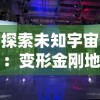 探索未知宇宙：变形金刚地